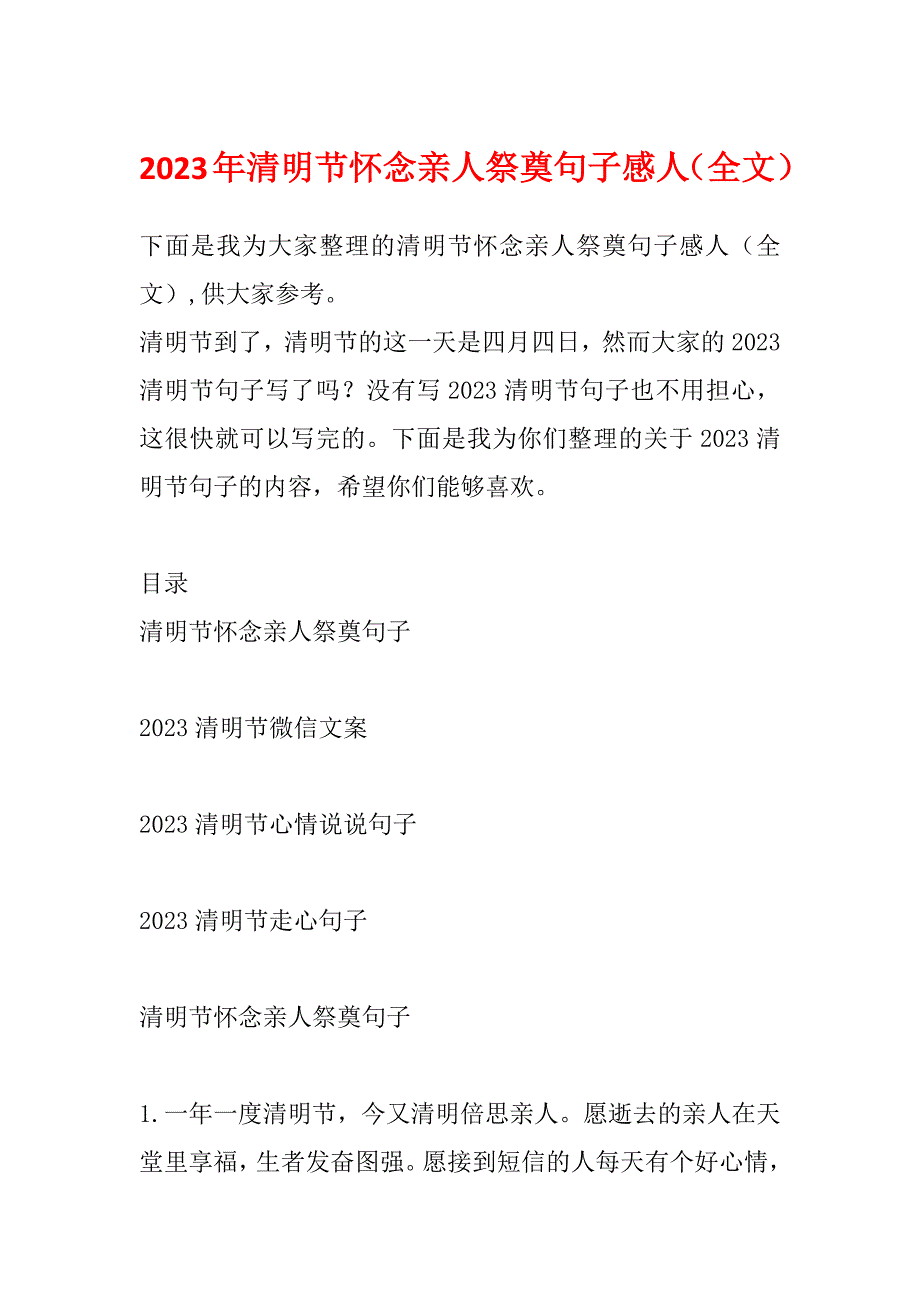 2023年清明节怀念亲人祭奠句子感人（全文）

下面是我为大家整理的清明节怀念亲人祭奠句子感人（全文），供大家参考。

清明节到了，清明节的这一天是四月四日，然而大家的2023清明节句子写了吗？没有写2023清明节句子也不用担心，这很快就可以写完的。下面是我为你们整理的关于2023清明节句子的内容，希望你们能够喜欢。

目录

清明节怀念亲人祭奠句子

2023清明节微信文案

2023清明节心情说说句子

2023清明节走心句子

清明节怀念亲人祭奠句子

1.一年一度清明节，今又清明倍思亲人。愿逝去的亲人在天堂里享福，生者发奋图强。愿接到短信的人每天有个好心情，